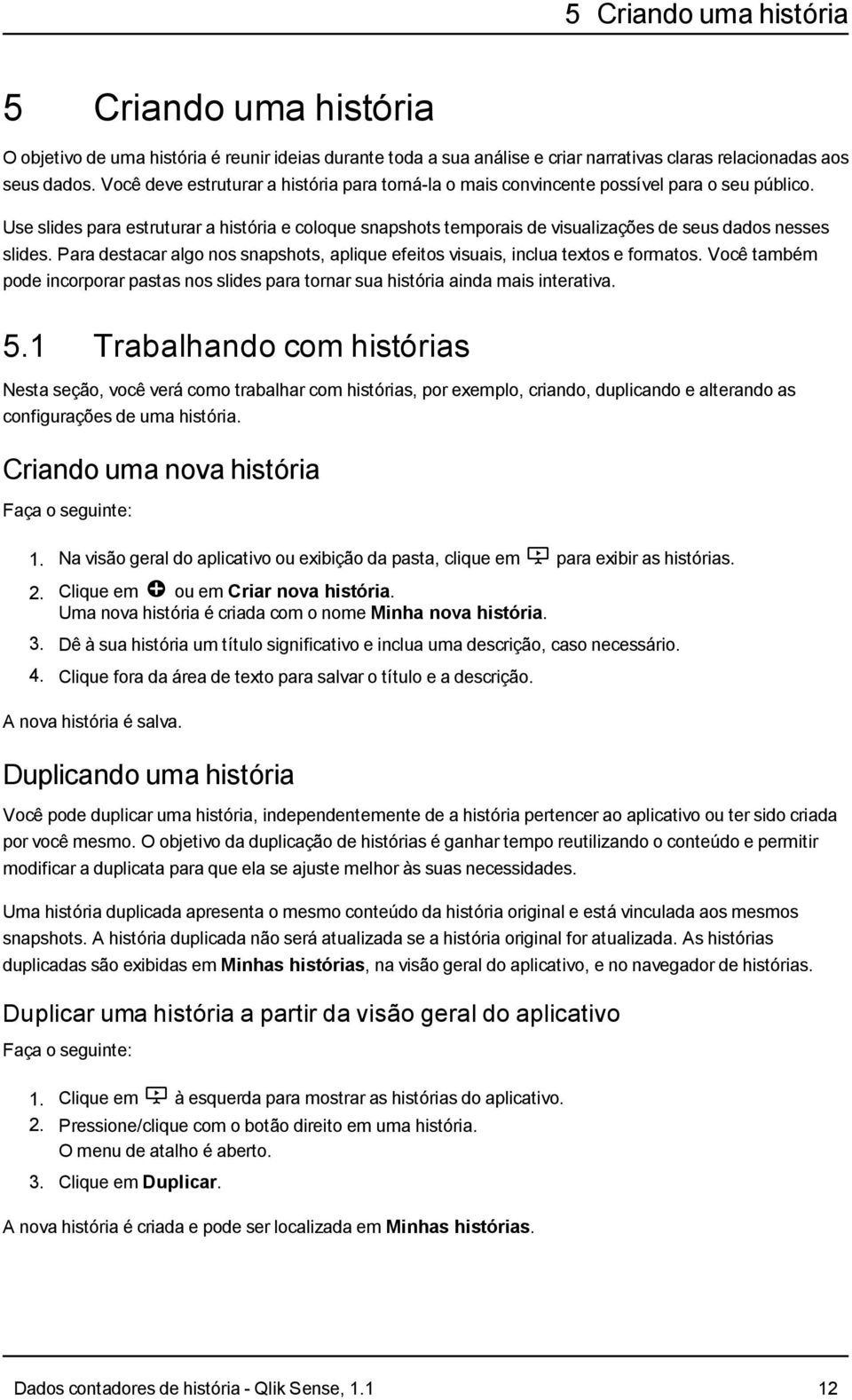 5 Criando uma história

5 Criando uma história

O objetivo de uma história é reunir ideias durante toda a sua análise e criar narrativas claras relacionadas aos seus dados. Você deve estruturar a história para torná-la o mais convincente possível para o seu público.

Use slides para estruturar a história e coloque snapshots temporais de visualizações de seus dados nesses slides. Para destacar algo nos snapshots, aplique efeitos visuais, inclua textos e formatos. Você também pode incorporar pastas nos slides para tornar sua história ainda mais interativa.

5.1 Trabalhando com histórias

Nesta seção, você verá como trabalhar com histórias, por exemplo, criando, duplicando e alterando as configurações de uma história.

Criando uma nova história

Faça o seguinte:

1. Na visão geral do aplicativo ou exibição da pasta, clique em para exibir as histórias.
2. Clique em ou em Criar nova história.
Uma nova história é criada com o nome Minha nova história.
3. Dê à sua história um título significativo e inclua uma descrição, caso necessário.
4. Clique fora da área de texto para salvar o título e a descrição.

A nova história é salva.

Duplicando uma história

Você pode duplicar uma história, independentemente de a história pertencer ao aplicativo ou ter sido criada por você mesmo. O objetivo da duplicação de histórias é ganhar tempo reutilizando o conteúdo e permitir modificar a duplicata para que ela se ajuste melhor às suas necessidades.

Uma história duplicada apresenta o mesmo conteúdo da história original e está vinculada aos mesmos snapshots. A história duplicada não será atualizada se a história original for atualizada. As histórias duplicadas são exibidas em Minhas histórias, na visão geral do aplicativo, e no navegador de histórias.

Duplicar uma história a partir da visão geral do aplicativo

Faça o seguinte:

1. Clique em à esquerda para mostrar as histórias do aplicativo.
2. Pressione/clique com o botão direito em uma história.
O menu de atalho é aberto.
3. Clique em Duplicar.

A nova história é criada e pode ser localizada em Minhas histórias.

Dados contadores de história - Qlik Sense, 1.1 12